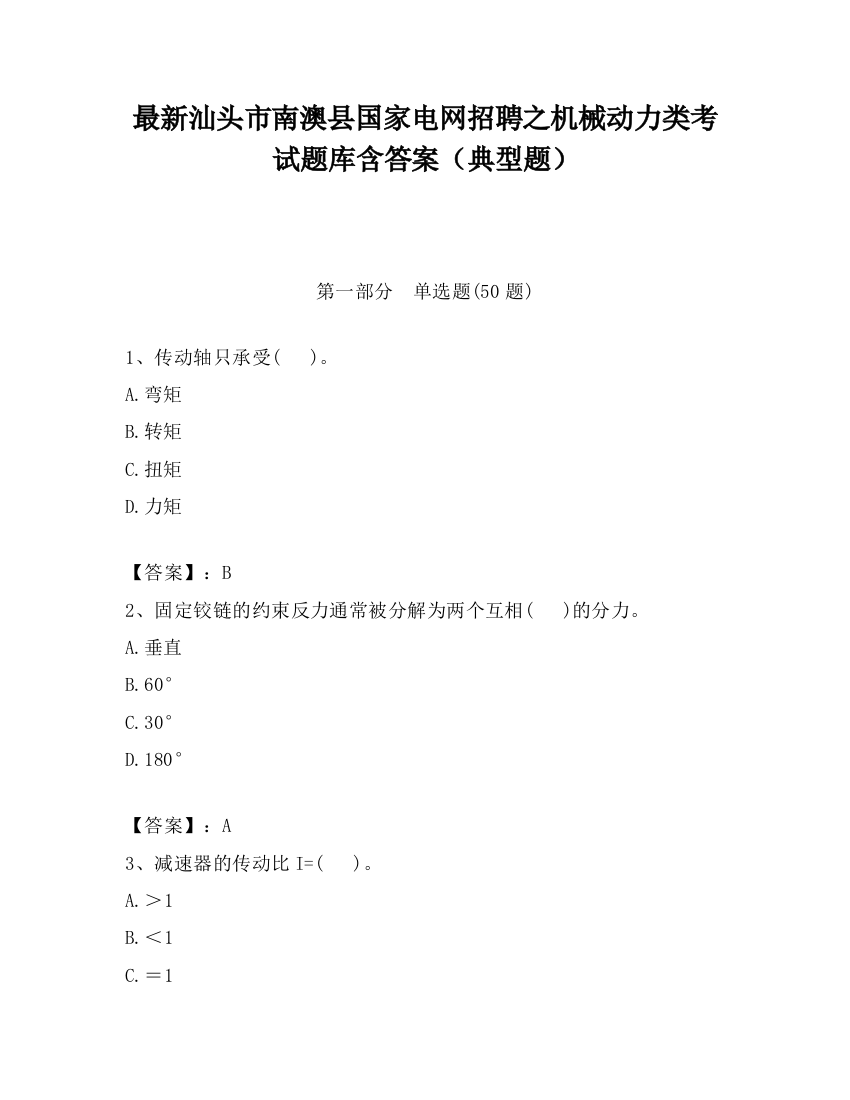 最新汕头市南澳县国家电网招聘之机械动力类考试题库含答案（典型题）

第一部分　单选题(50 题)

1、传动轴只承受(　　)。

A.弯矩

B.转矩

C.扭矩

D.力矩

【答案】：B

2、固定铰链的约束反力通常被分解为两个互相(　　)的分力。

A.垂直

B.60°

C.30°

D.180°

【答案】：A

3、减速器的传动比 I=(　　)。

A.＞1

B.＜1

C.＝1